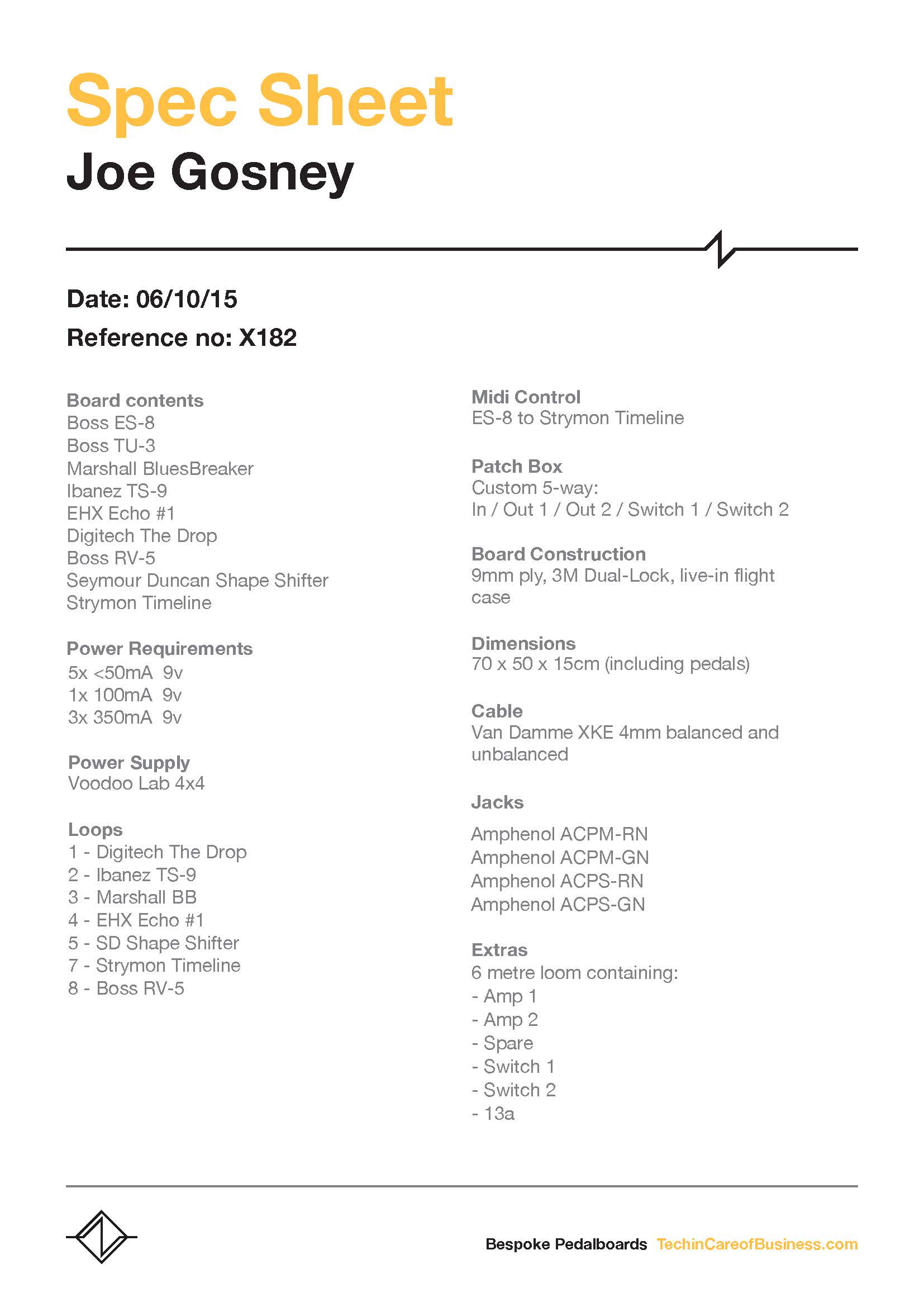 Spec Sheet
Joe Gosney

Date: 06/10/15
Reference no: X182

Board contents
Boss ES-8
Boss TU-3
Marshall BluesBreaker
Ibanez TS-9
EHX Echo #1
Digitech The Drop
Boss RV-5
Seymour Duncan Shape Shifter
Strymon Timeline

Power Requirements
5x <50mA 9v
1x 100mA 9v
3x 350mA 9v

Power Supply
Voodoo Lab 4x4

Loops
1 - Digitech The Drop
2 - Ibanez TS-9
3 - Marshall BB
4 - EHX Echo #1
5 - SD Shape Shifter
7 - Strymon Timeline
8 - Boss RV-5

Midi Control
ES-8 to Strymon Timeline

Patch Box
Custom 5-way:
In / Out 1 / Out 2 / Switch 1 / Switch 2

Board Construction
9mm ply, 3M Dual-Lock, live-in flight case

Dimensions
70 x 50 x 15cm (including pedals)

Cable
Van Damme XKE 4mm balanced and unbalanced

Jacks
Amphenol ACPM-RN
Amphenol ACPM-GN
Amphenol ACPS-RN
Amphenol ACPS-GN

Extras
6 metre loom containing:
- Amp 1
- Amp 2
- Spare
- Switch 1
- Switch 2
- 13a

Bespoke Pedalboards TechinCareofBusiness.com